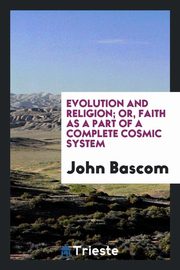 EVOLUTION AND RELIGION; OR, FAITH AS A PART OF A COMPLETE COSMIC SYSTEM

John Bascom

Trieste